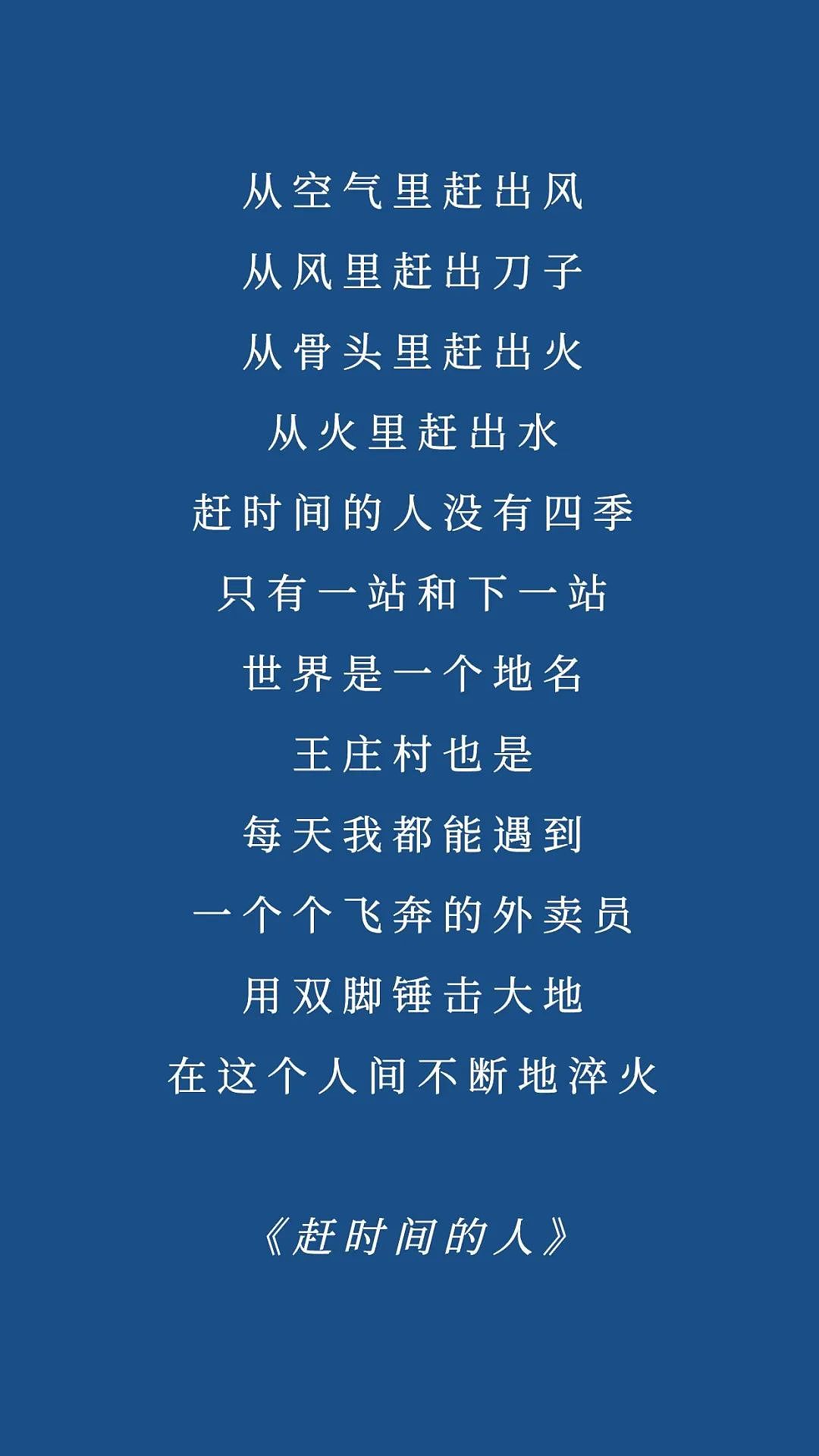 从空气里赶出风
从风里赶出刀子
从骨头里赶出火
从火里赶出水
赶时间的人没有四季
只有一站和下一站
世界是一个地名
王庄村也是
每天我都能遇到
一个个飞奔的外卖员
用双脚锤击大地
在这个人间不断地淬火

《赶时间的人》